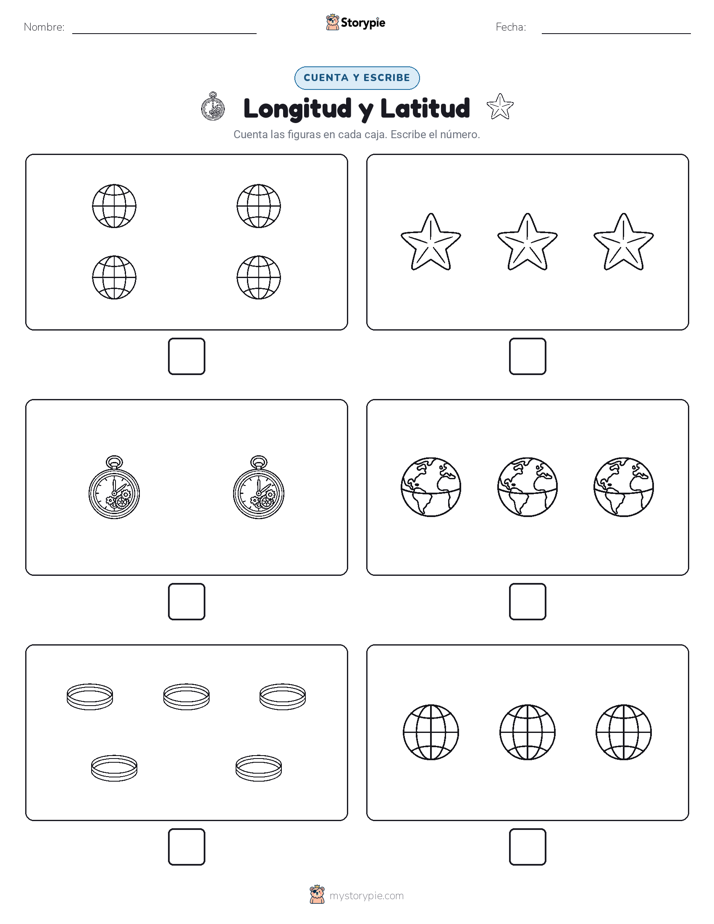 Nombre: Storypie Fecha:

CUENTA Y ESCRIBE

Longitud y Latitud

Cuenta las figuras en cada caja. Escribe el número.

mystorypie.com